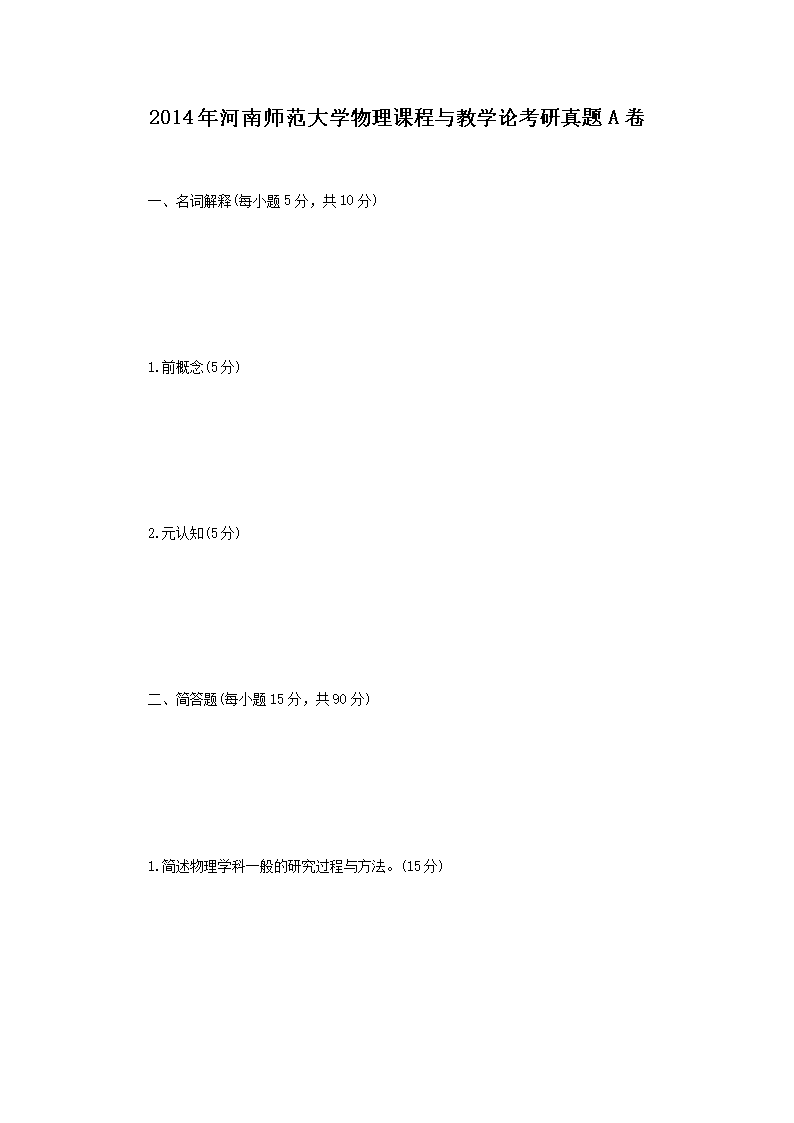 2014年河南师范大学物理课程与教学论考研真题A卷

一、名词解释(每小题5分，共10分)

1.前概念(5分)

2.元认知(5分)

二、简答题(每小题15分，共90分)

1.简述物理学科一般的研究过程与方法。(15分)